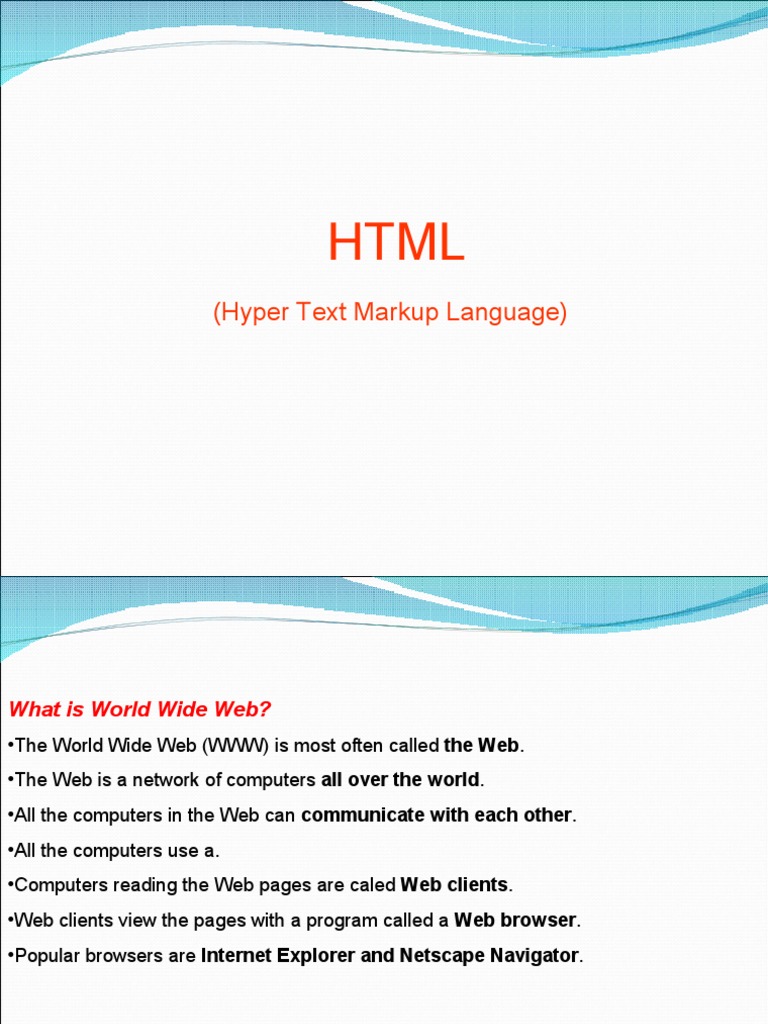 HTML

(Hyper Text Markup Language)

What is World Wide Web?

•The World Wide Web (WWW) is most often called the Web.

•The Web is a network of computers all over the world.

•All the computers in the Web can communicate with each other.

•All the computers use a.

•Computers reading the Web pages are caled Web clients.

•Web clients view the pages with a program called a Web browser.

•Popular browsers are Internet Explorer and Netscape Navigator.